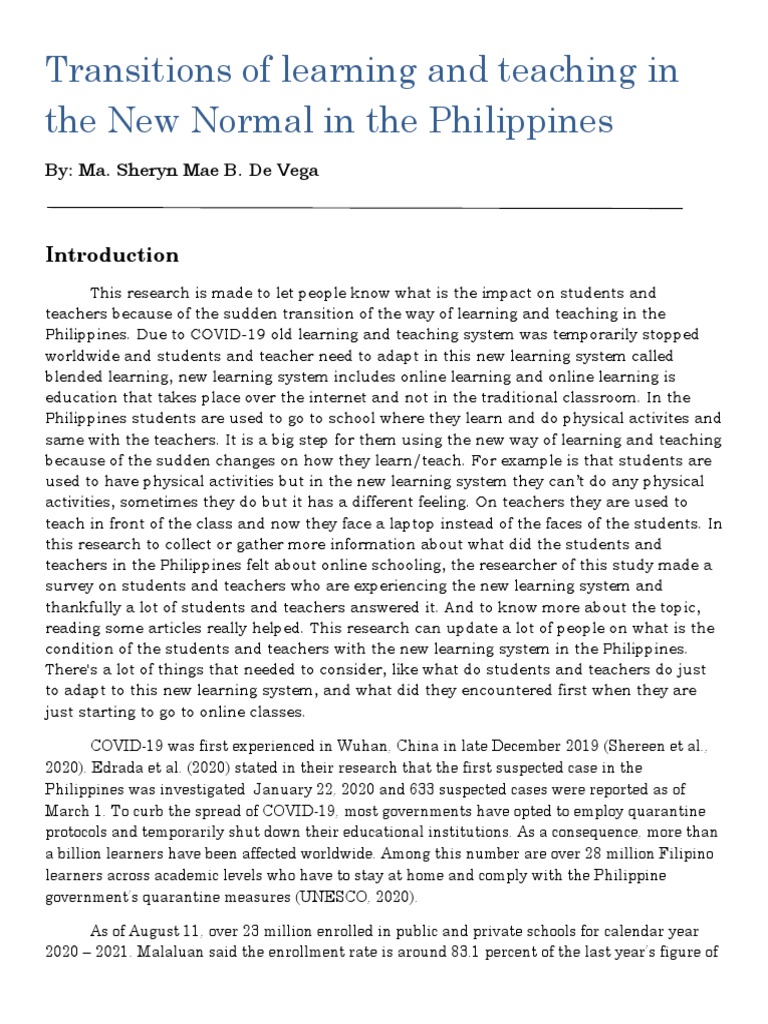 Transitions of learning and teaching in the New Normal in the Philippines

By: Ma. Sheryn Mae B. De Vega

Introduction

This research is made to let people know what is the impact on students and teachers because of the sudden transition of the way of learning and teaching in the Philippines. Due to COVID-19 old learning and teaching system was temporarily stopped worldwide and students and teacher need to adapt in this new learning system called blended learning, new learning system includes online learning and online learning is education that takes place over the internet and not in the traditional classroom. In the Philippines students are used to go to school where they learn and do physical activites and same with the teachers. It is a big step for them using the new way of learning and teaching because of the sudden changes on how they learn/teach. For example is that students are used to have physical activities but in the new learning system they can't do any physical activities, sometimes they do but it has a different feeling. On teachers they are used to teach in front of the class and now they face a laptop instead of the faces of the students. In this research to collect or gather more information about what did the students and teachers in the Philippines felt about online schooling, the researcher of this study made a survey on students and teachers who are experiencing the new learning system and thankfully a lot of students and teachers answered it. And to know more about the topic, reading some articles really helped. This research can update a lot of people on what is the condition of the students and teachers with the new learning system in the Philippines. There's a lot of things that needed to consider, like what do students and teachers do just to adapt to this new learning system, and what did they encountered first when they are just starting to go to online classes.

COVID-19 was first experienced in Wuhan, China in late December 2019 (Shereen et al., 2020). Edrada et al. (2020) stated in their research that the first suspected case in the Philippines was investigated January 22, 2020 and 633 suspected cases were reported as of March 1. To curb the spread of COVID-19, most governments have opted to employ quarantine protocols and temporarily shut down their educational institutions. As a consequence, more than a billion learners have been affected worldwide. Among this number are over 28 million Filipino learners across academic levels who have to stay at home and comply with the Philippine government's quarantine measures (UNESCO, 2020).

As of August 11, over 23 million enrolled in public and private schools for calendar year 2020 – 2021. Malaluan said the enrollment rate is around 83.1 percent of the last year's figure of